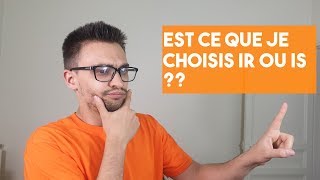 EST CE QUE JE CHOISIS IR OU IS ??